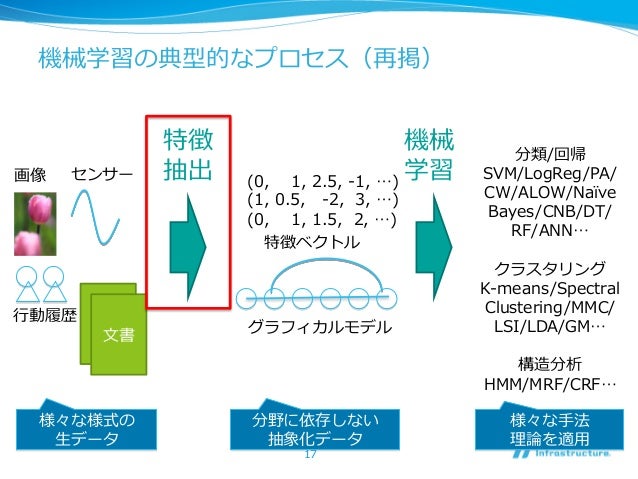 機械学習の典型的なプロセス（再掲）

画像

センサー

行動履歴

文書

特徴抽出

(0,　1, 2.5, -1, …)
(1, 0.5,　-2,　3, …)
(0,　1, 1.5,　2, …)

特徴ベクトル

グラフィカルモデル

機械学習

分類/回帰
SVM/LogReg/PA/CW/ALOW/Naïve Bayes/CNB/DT/RF/ANN…

クラスタリング
K-means/Spectral Clustering/MMC/LSI/LDA/GM…

構造分析
HMM/MRF/CRF…

様々な様式の生データ

分野に依存しない抽象化データ

様々な手法理論を適用

17

Infrastructure.